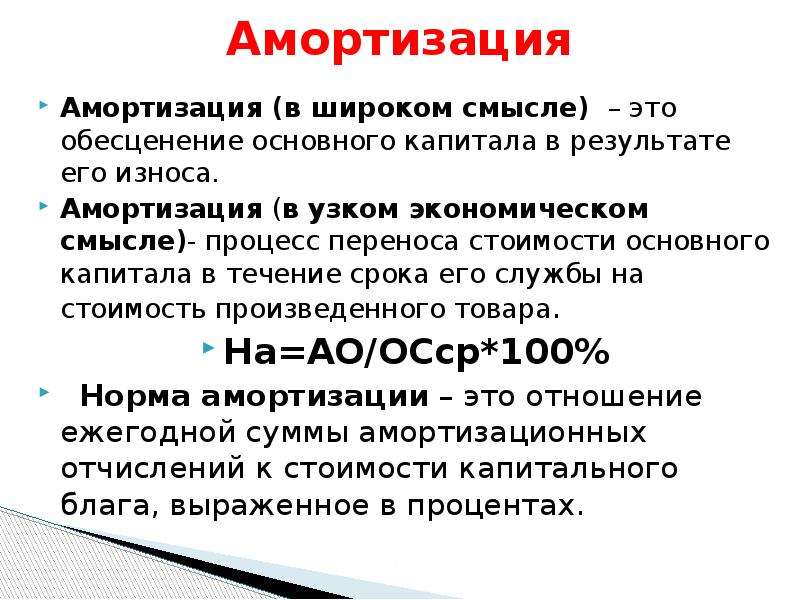 Амортизация

Амортизация (в широком смысле) – это обесценение основного капитала в результате его износа.

Амортизация (в узком экономическом смысле)- процесс переноса стоимости основного капитала в течение срока его службы на стоимость произведенного товара.

На=АО/ОСср*100%

Норма амортизации – это отношение ежегодной суммы амортизационных отчислений к стоимости капитального блага, выраженное в процентах.